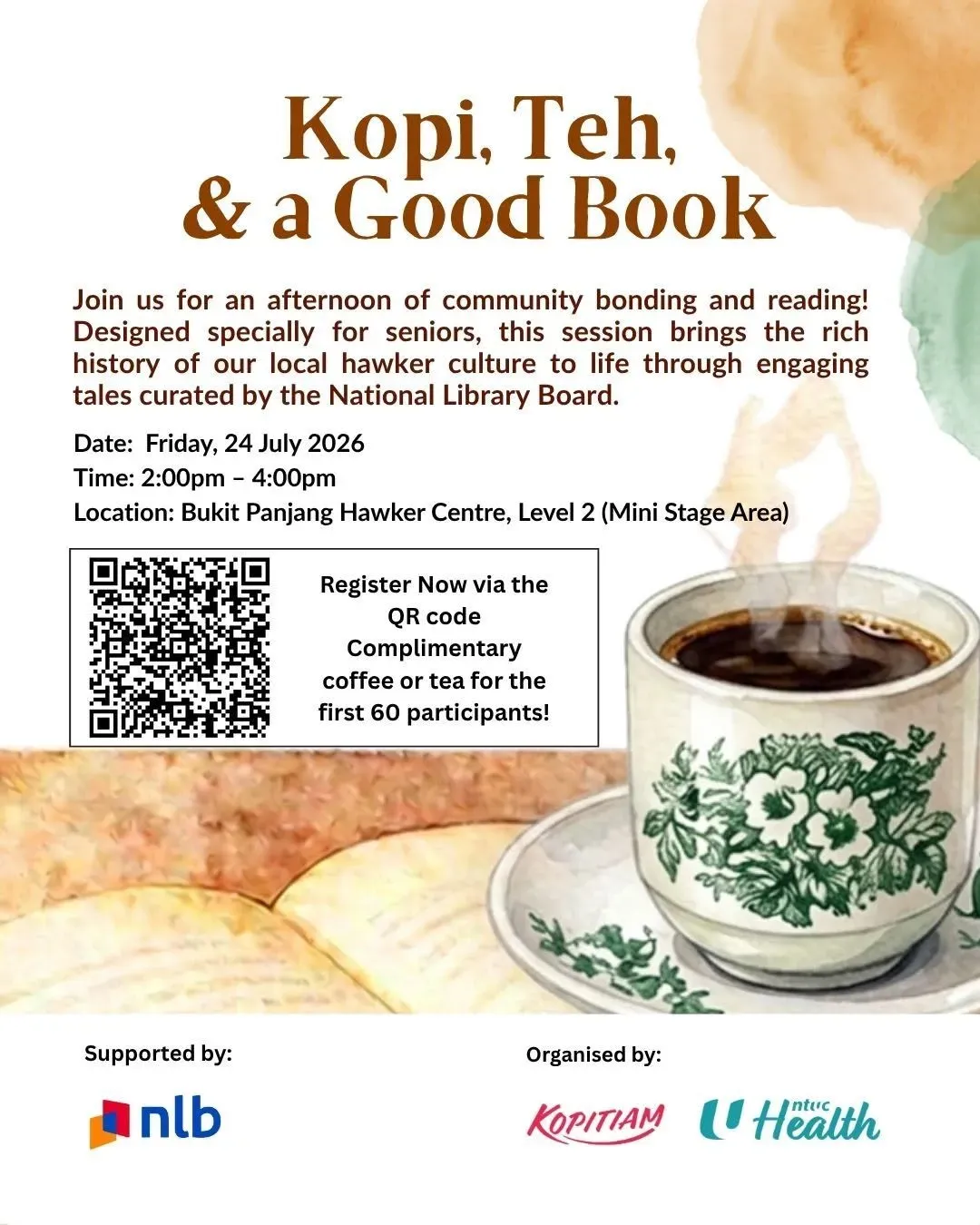 Kopi, Teh, & a Good Book

Join us for an afternoon of community bonding and reading! Designed specially for seniors, this session brings the rich history of our local hawker culture to life through engaging tales curated by the National Library Board.

Date: Friday, 24 July 2026
Time: 2:00pm – 4:00pm
Location: Bukit Panjang Hawker Centre, Level 2 (Mini Stage Area)

Register Now via the QR code
Complimentary coffee or tea for the first 60 participants!

Supported by:
nlb

Organised by:
KOPITIAM
ntuc Health